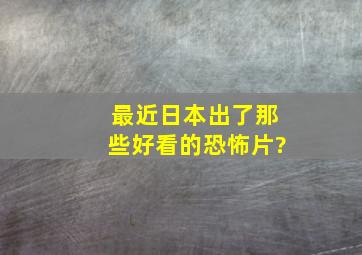 最近日本出了那些好看的恐怖片?